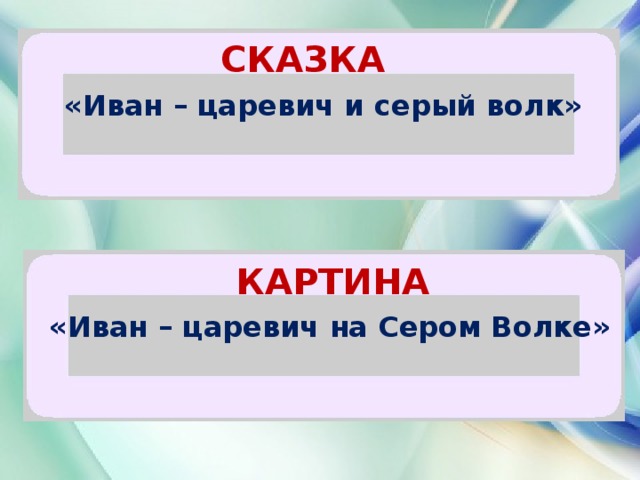 СКАЗКА

«Иван – царевич и серый волк»

КАРТИНА

«Иван – царевич на Сером Волке»